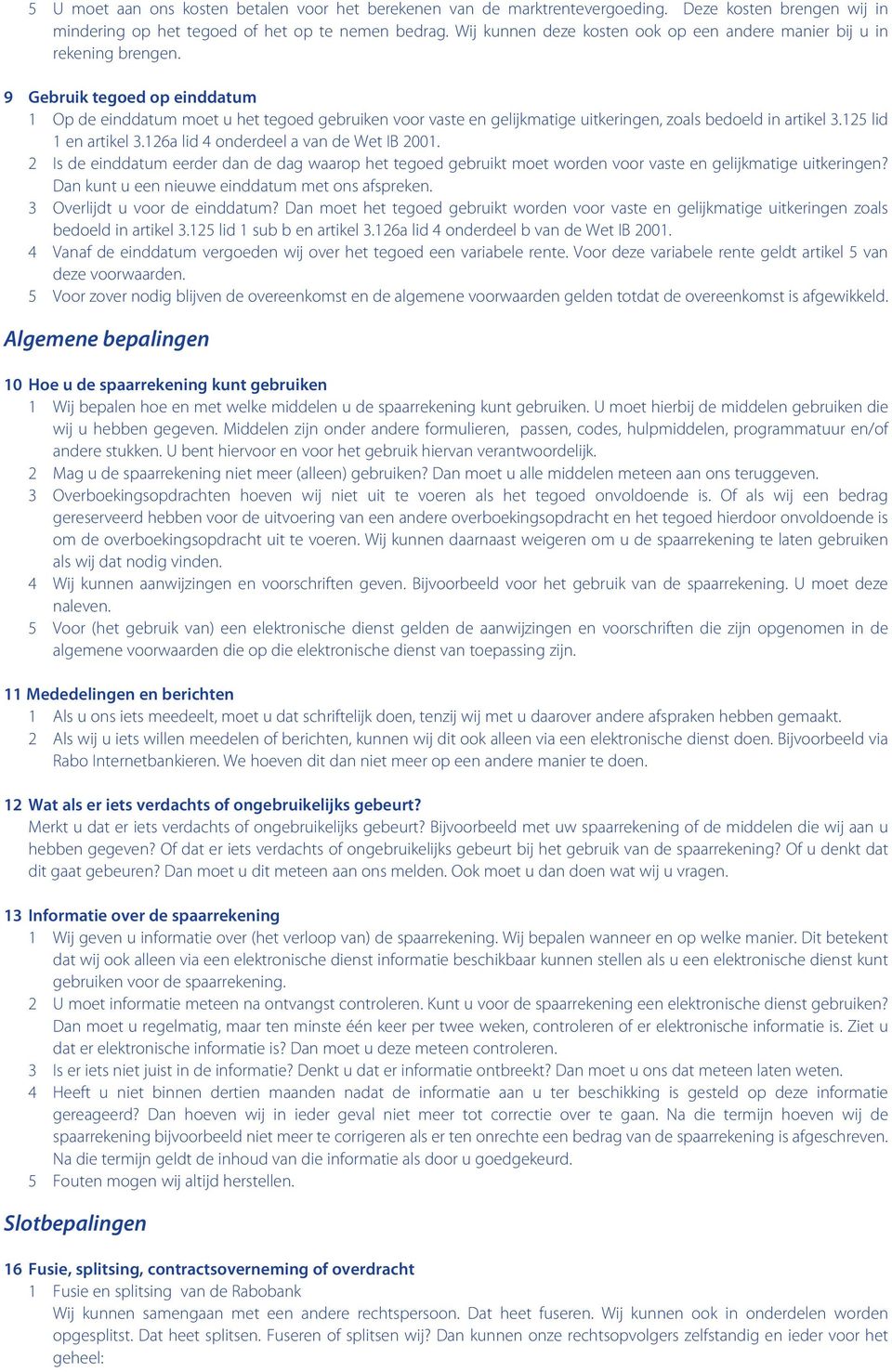 5 U moet aan ons kosten betalen voor het berekenen van de marktrentevergoeding. Deze kosten brengen wij in mindering op het tegoed of het op te nemen bedrag. Wij kunnen deze kosten ook op een andere manier bij u in rekening brengen.

9 Gebruik tegoed op einddatum
1 Op de einddatum moet u het tegoed gebruiken voor vaste en gelijkmatige uitkeringen, zoals bedoeld in artikel 3.125 lid 1 en artikel 3.126a lid 4 onderdeel a van de Wet IB 2001.
2 Is de einddatum eerder dan de dag waarop het tegoed gebruikt moet worden voor vaste en gelijkmatige uitkeringen? Dan kunt u een nieuwe einddatum met ons afspreken.
3 Overlijdt u voor de einddatum? Dan moet het tegoed gebruikt worden voor vaste en gelijkmatige uitkeringen zoals bedoeld in artikel 3.125 lid 1 sub b en artikel 3.126a lid 4 onderdeel b van de Wet IB 2001.
4 Vanaf de einddatum vergoeden wij over het tegoed een variabele rente. Voor deze variabele rente geldt artikel 5 van deze voorwaarden.
5 Voor zover nodig blijven de overeenkomst en de algemene voorwaarden gelden totdat de overeenkomst is afgewikkeld.

Algemene bepalingen

10 Hoe u de spaarrekening kunt gebruiken
1 Wij bepalen hoe en met welke middelen u de spaarrekening kunt gebruiken. U moet hierbij de middelen gebruiken die wij u hebben gegeven. Middelen zijn onder andere formulieren, passen, codes, hulpmiddelen, programmatuur en/of andere stukken. U bent hiervoor en voor het gebruik hiervan verantwoordelijk.
2 Mag u de spaarrekening niet meer (alleen) gebruiken? Dan moet u alle middelen meteen aan ons teruggeven.
3 Overboekingsopdrachten hoeven wij niet uit te voeren als het tegoed onvoldoende is. Of als wij een bedrag gereserveerd hebben voor de uitvoering van een andere overboekingsopdracht en het tegoed hierdoor onvoldoende is om de overboekingsopdracht uit te voeren. Wij kunnen daarnaast weigeren om u de spaarrekening te laten gebruiken als wij dat nodig vinden.
4 Wij kunnen aanwijzingen en voorschriften geven. Bijvoorbeeld voor het gebruik van de spaarrekening. U moet deze naleven.
5 Voor (het gebruik van) een elektronische dienst gelden de aanwijzingen en voorschriften die zijn opgenomen in de algemene voorwaarden die op die elektronische dienst van toepassing zijn.

11 Mededelingen en berichten
1 Als u ons iets meedeelt, moet u dat schriftelijk doen, tenzij wij met u daarover andere afspraken hebben gemaakt.
2 Als wij u iets willen meedelen of berichten, kunnen wij dit ook alleen via een elektronische dienst doen. Bijvoorbeeld via Rabo Internetbankieren. We hoeven dit dan niet meer op een andere manier te doen.

12 Wat als er iets verdachts of ongebruikelijks gebeurt?
Merkt u dat er iets verdachts of ongebruikelijks gebeurt? Bijvoorbeeld met uw spaarrekening of de middelen die wij aan u hebben gegeven? Of dat er iets verdachts of ongebruikelijks gebeurt bij het gebruik van de spaarrekening? Of u denkt dat dit gaat gebeuren? Dan moet u dit meteen aan ons melden. Ook moet u dan doen wat wij u vragen.

13 Informatie over de spaarrekening
1 Wij geven u informatie over (het verloop van) de spaarrekening. Wij bepalen wanneer en op welke manier. Dit betekent dat wij ook alleen via een elektronische dienst informatie beschikbaar kunnen stellen als u een elektronische dienst kunt gebruiken voor de spaarrekening.
2 U moet informatie meteen na ontvangst controleren. Kunt u voor de spaarrekening een elektronische dienst gebruiken? Dan moet u regelmatig, maar ten minste één keer per twee weken, controleren of er elektronische informatie is. Ziet u dat er elektronische informatie is? Dan moet u deze meteen controleren.
3 Is er iets niet juist in de informatie? Denkt u dat er informatie ontbreekt? Dan moet u ons dat meteen laten weten.
4 Heeft u niet binnen dertien maanden nadat de informatie aan u ter beschikking is gesteld op deze informatie gereageerd? Dan hoeven wij in ieder geval niet meer tot correctie over te gaan. Na die termijn hoeven wij de spaarrekening bijvoorbeeld niet meer te corrigeren als er ten onrechte een bedrag van de spaarrekening is afgeschreven. Na die termijn geldt de inhoud van die informatie als door u goedgekeurd.
5 Fouten mogen wij altijd herstellen.

Slotbepalingen

16 Fusie, splitsing, contractsoverneming of overdracht
1 Fusie en splitsing van de Rabobank
Wij kunnen samengaan met een andere rechtspersoon. Dat heet fuseren. Wij kunnen ook in onderdelen worden opgesplitst. Dat heet splitsen. Fuseren of splitsen wij? Dan kunnen onze rechtsopvolgers zelfstandig en ieder voor het geheel: